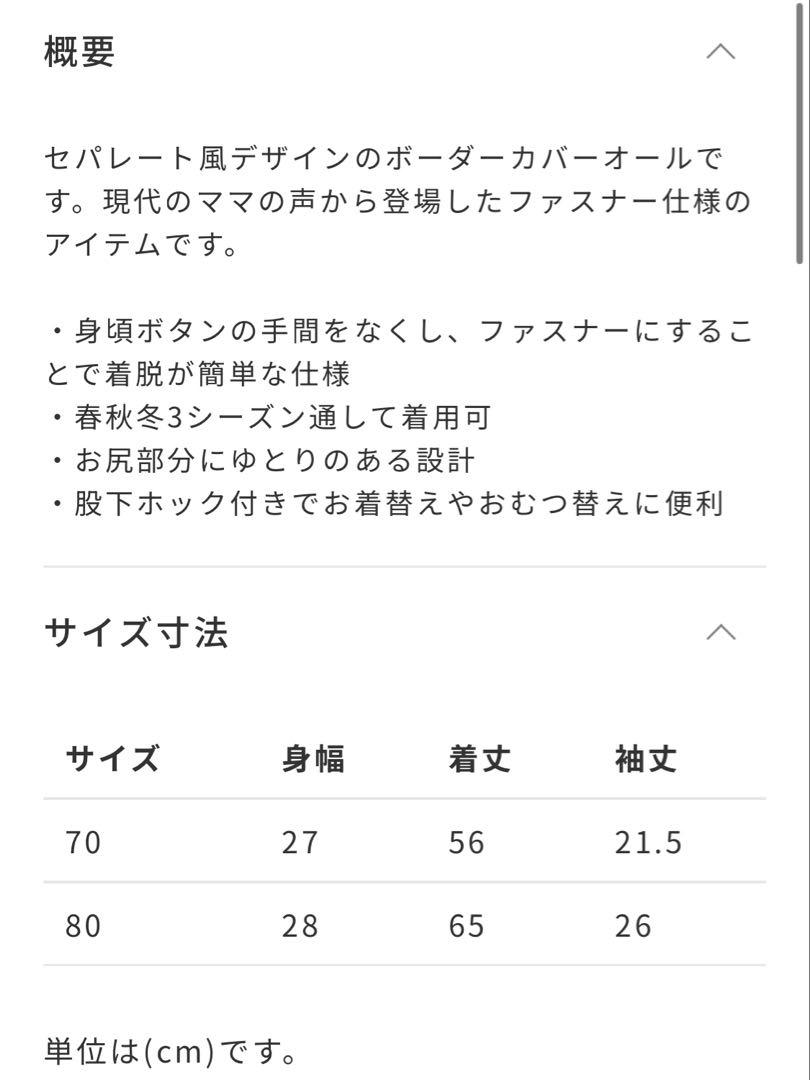 概要

セパレート風デザインのボーダーカバーオールです。現代のママの声から登場したファスナー仕様のアイテムです。

・身頃ボタンの手間をなくし、ファスナーにすることで着脱が簡単な仕様
・春秋冬3シーズン通して着用可
・お尻部分にゆとりのある設計
・股下ホック付きでお着替えやおむつ替えに便利

サイズ寸法

| サイズ | 身幅 | 着丈 | 袖丈 |
|---|---|---|---|
| 70 | 27 | 56 | 21.5 |
| 80 | 28 | 65 | 26 |

単位は(cm)です。